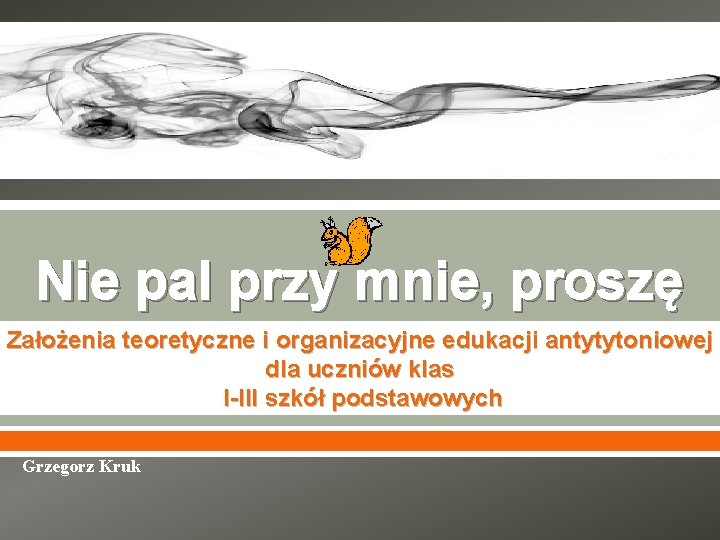 Nie pal przy mnie, proszę

Założenia teoretyczne i organizacyjne edukacji antytytoniowej dla uczniów klas I-III szkół podstawowych

Grzegorz Kruk